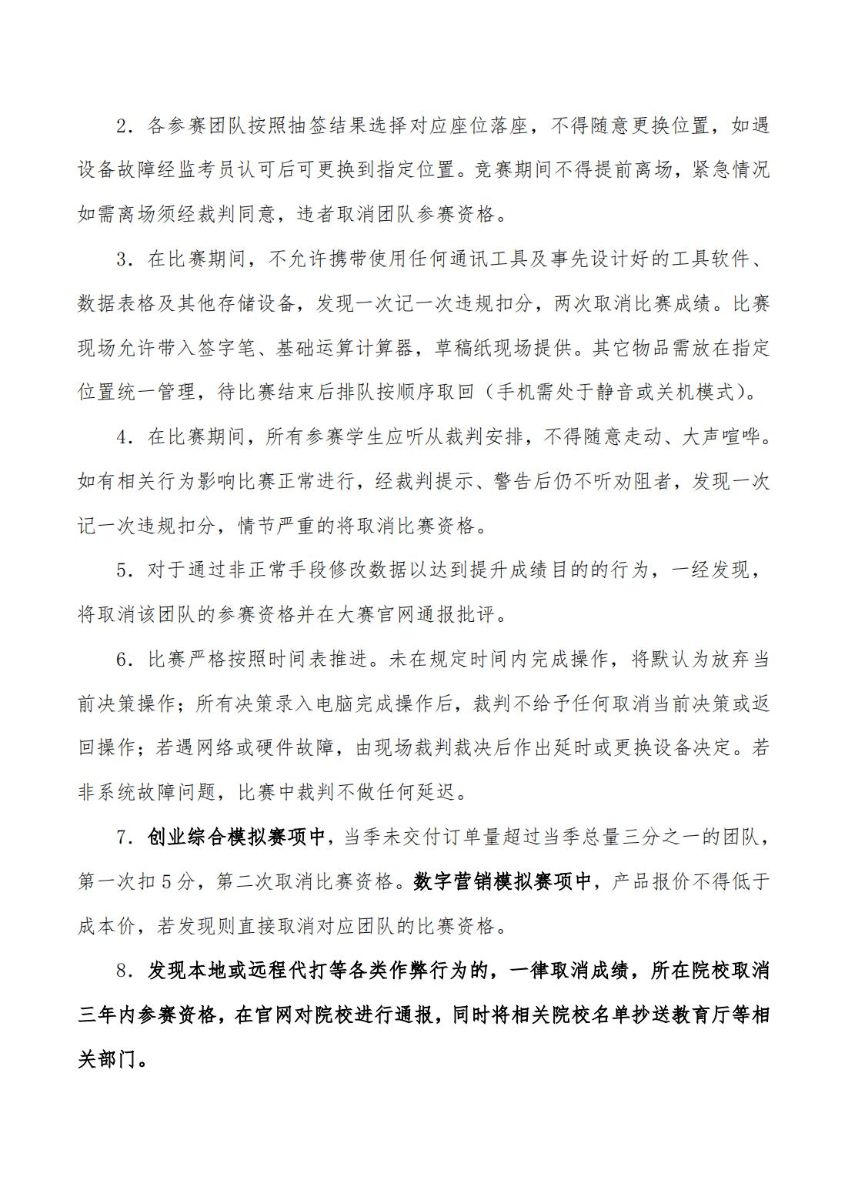 2．各参赛团队按照抽签结果选择对应座位落座，不得随意更换位置，如遇设备故障经监考员认可后可更换到指定位置。竞赛期间不得提前离场，紧急情况如需离场须经裁判同意，违者取消团队参赛资格。

3．在比赛期间，不允许携带使用任何通讯工具及事先设计好的工具软件、数据表格及其他存储设备，发现一次记一次违规扣分，两次取消比赛成绩。比赛现场允许带入签字笔、基础运算计算器，草稿纸现场提供。其它物品需放在指定位置统一管理，待比赛结束后排队按顺序取回（手机需处于静音或关机模式）。

4．在比赛期间，所有参赛学生应听从裁判安排，不得随意走动、大声喧哗。如有相关行为影响比赛正常进行，经裁判提示、警告后仍不听劝阻者，发现一次记一次违规扣分，情节严重的将取消比赛资格。

5．对于通过非正常手段修改数据以达到提升成绩目的的行为，一经发现，将取消该团队的参赛资格并在大赛官网通报批评。

6．比赛严格按照时间表推进。未在规定时间内完成操作，将默认为放弃当前决策操作；所有决策录入电脑完成操作后，裁判不给予任何取消当前决策或返回操作；若遇网络或硬件故障，由现场裁判裁决后作出延时或更换设备决定。若非系统故障问题，比赛中裁判不做任何延迟。

7．创业综合模拟赛项中，当季未交付订单量超过当季总量三分之一的团队，第一次扣5分，第二次取消比赛资格。数字营销模拟赛项中，产品报价不得低于成本价，若发现则直接取消对应团队的比赛资格。

8．发现本地或远程代打等各类作弊行为的，一律取消成绩，所在院校取消三年内参赛资格，在官网对院校进行通报，同时将相关院校名单抄送教育厅等相关部门。